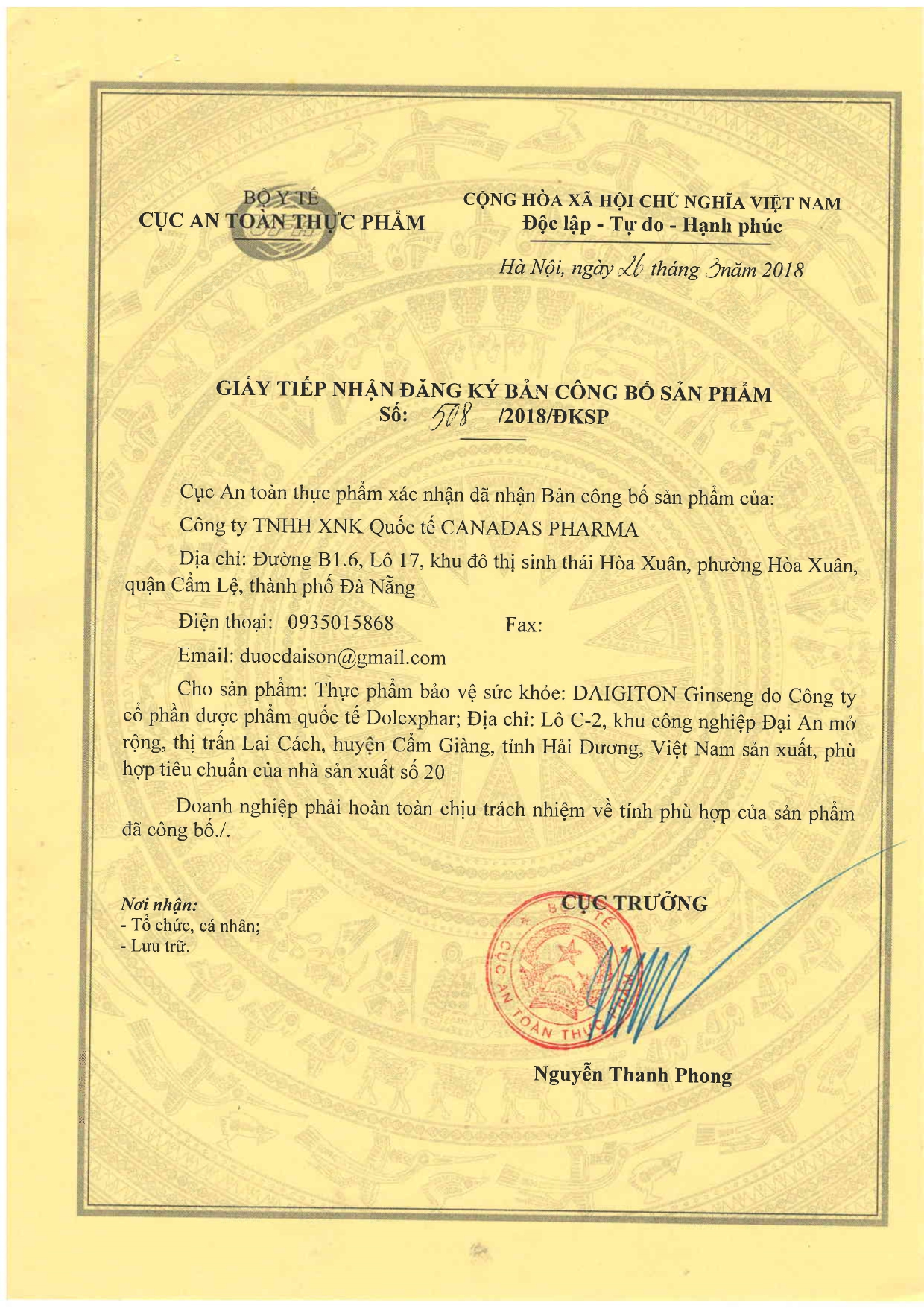 BỘ Y TẾ
CỤC AN TOÀN THỰC PHẨM

CỘNG HÒA XÃ HỘI CHỦ NGHĨA VIỆT NAM
Độc lập - Tự do - Hạnh phúc

Hà Nội, ngày 26 tháng 3 năm 2018

GIẤY TIẾP NHẬN ĐĂNG KÝ BẢN CÔNG BỐ SẢN PHẨM
Số: 578 /2018/ĐKSP

Cục An toàn thực phẩm xác nhận đã nhận Bản công bố sản phẩm của:

Công ty TNHH XNK Quốc tế CANADAS PHARMA

Địa chỉ: Đường B1.6, Lô 17, khu đô thị sinh thái Hòa Xuân, phường Hòa Xuân, quận Cẩm Lệ, thành phố Đà Nẵng

Điện thoại: 0935015868 Fax:

Email: duocdaison@gmail.com

Cho sản phẩm: Thực phẩm bảo vệ sức khỏe: DAIGITON Ginseng do Công ty cổ phần dược phẩm quốc tế Dolexphar; Địa chỉ: Lô C-2, khu công nghiệp Đại An mở rộng, thị trấn Lai Cách, huyện Cẩm Giàng, tỉnh Hải Dương, Việt Nam sản xuất, phù hợp tiêu chuẩn của nhà sản xuất số 20

Doanh nghiệp phải hoàn toàn chịu trách nhiệm về tính phù hợp của sản phẩm đã công bố./.

Nơi nhận:
- Tổ chức, cá nhân;
- Lưu trữ.

CỤC TRƯỞNG

BỘ Y TẾ
CỤC AN TOÀN THỰC PHẨM

Nguyễn Thanh Phong